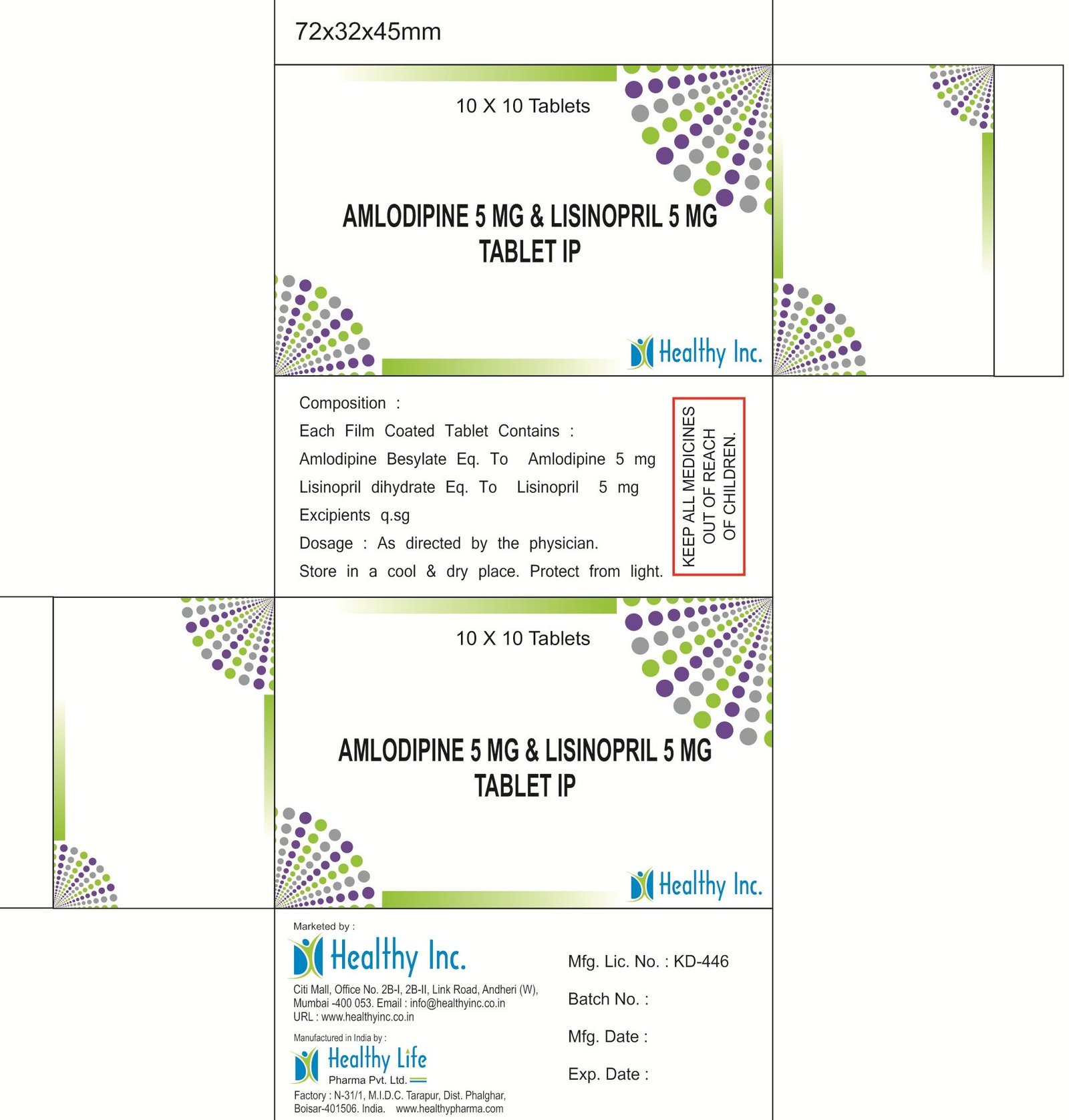 72x32x45mm

10 X 10 Tablets

AMLODIPINE 5 MG & LISINOPRIL 5 MG
TABLET IP

Healthy Inc.

Composition :

Each Film Coated Tablet Contains :

Amlodipine Besylate Eq. To Amlodipine 5 mg

Lisinopril dihydrate Eq. To Lisinopril 5 mg

Excipients q.sg

Dosage : As directed by the physician.

Store in a cool & dry place. Protect from light.

KEEP ALL MEDICINES OUT OF REACH OF CHILDREN.

10 X 10 Tablets

AMLODIPINE 5 MG & LISINOPRIL 5 MG
TABLET IP

Healthy Inc.

Marketed by :

Healthy Inc.

Citi Mall, Office No. 2B-I, 2B-II, Link Road, Andheri (W),
Mumbai -400 053. Email : info@healthyinc.co.in
URL : www.healthyinc.co.in

Manufactured in India by :

Healthy Life
Pharma Pvt. Ltd.

Factory : N-31/1, M.I.D.C. Tarapur, Dist. Phalghar,
Boisar-401506. India. www.healthypharma.com

Mfg. Lic. No. : KD-446

Batch No. :

Mfg. Date :

Exp. Date :